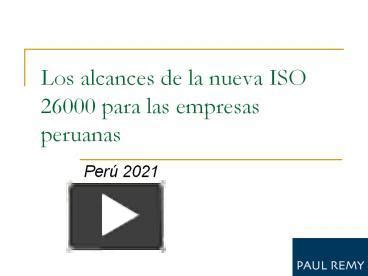 Los alcances de la nueva ISO 26000 para las empresas peruanas

Perú 2021

PAUL REMY